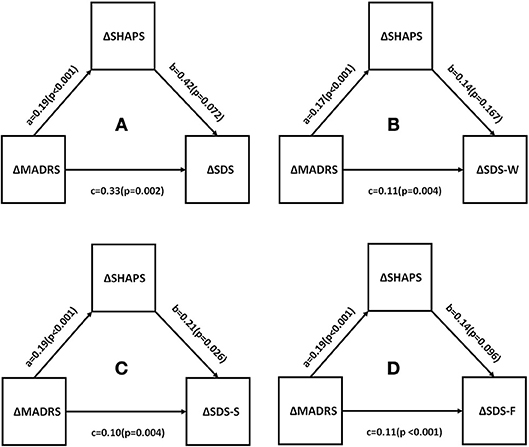 ΔSHAPS

a=0.19(p<0.001)

b=0.42(p=0.072)

A

ΔMADRS

ΔSDS

c=0.33(p=0.002)

ΔSHAPS

a=0.17(p<0.001)

b=0.14(p=0.167)

B

ΔMADRS

ΔSDS-W

c=0.11(p=0.004)

ΔSHAPS

a=0.19(p<0.001)

b=0.21(p=0.026)

C

ΔMADRS

ΔSDS-S

c=0.10(p=0.004)

ΔSHAPS

a=0.19(p<0.001)

b=0.14(p=0.096)

D

ΔMADRS

ΔSDS-F

c=0.11(p <0.001)